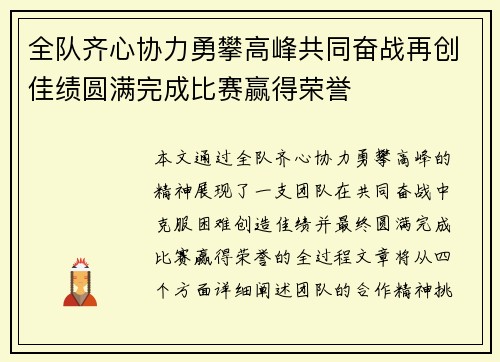 全队齐心协力勇攀高峰共同奋战再创佳绩圆满完成比赛赢得荣誉

本文通过全队齐心协力勇攀高峰的精神展现了一支团队在共同奋战中克服困难创造佳绩并最终圆满完成比赛赢得荣誉的全过程文章将从四个方面详细阐述团队的合作精神挑